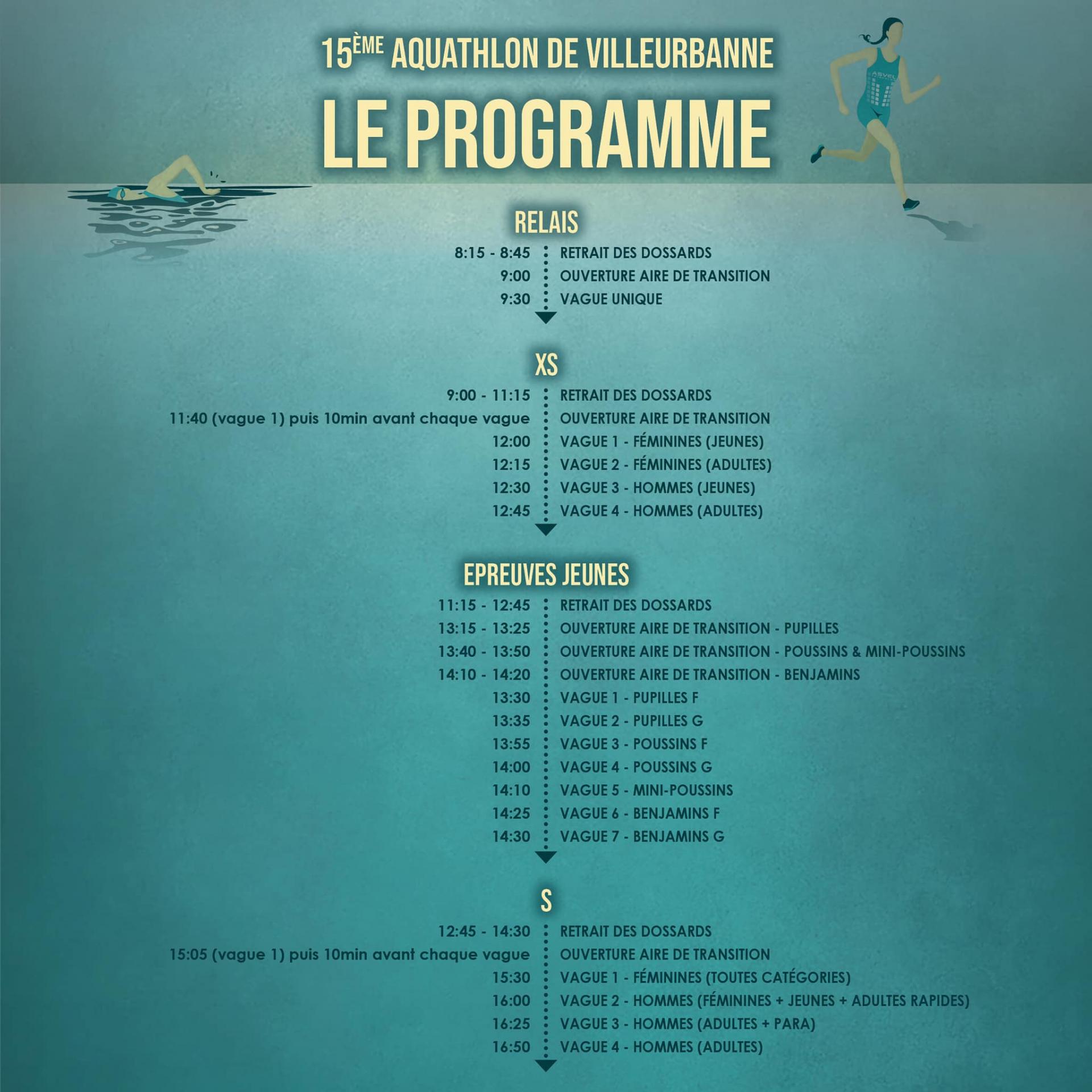 15ÈME AQUATHLON DE VILLEURBANNE
LE PROGRAMME

ASVEL

RELAIS

8:15 - 8:45 RETRAIT DES DOSSARDS
9:00 OUVERTURE AIRE DE TRANSITION
9:30 VAGUE UNIQUE

XS

9:00 - 11:15 RETRAIT DES DOSSARDS
11:40 (vague 1) puis 10min avant chaque vague OUVERTURE AIRE DE TRANSITION
12:00 VAGUE 1 - FÉMININES (JEUNES)
12:15 VAGUE 2 - FÉMININES (ADULTES)
12:30 VAGUE 3 - HOMMES (JEUNES)
12:45 VAGUE 4 - HOMMES (ADULTES)

EPREUVES JEUNES

11:15 - 12:45 RETRAIT DES DOSSARDS
13:15 - 13:25 OUVERTURE AIRE DE TRANSITION - PUPILLES
13:40 - 13:50 OUVERTURE AIRE DE TRANSITION - POUSSINS & MINI-POUSSINS
14:10 - 14:20 OUVERTURE AIRE DE TRANSITION - BENJAMINS
13:30 VAGUE 1 - PUPILLES F
13:35 VAGUE 2 - PUPILLES G
13:55 VAGUE 3 - POUSSINS F
14:00 VAGUE 4 - POUSSINS G
14:10 VAGUE 5 - MINI-POUSSINS
14:25 VAGUE 6 - BENJAMINS F
14:30 VAGUE 7 - BENJAMINS G

S

12:45 - 14:30 RETRAIT DES DOSSARDS
15:05 (vague 1) puis 10min avant chaque vague OUVERTURE AIRE DE TRANSITION
15:30 VAGUE 1 - FÉMININES (TOUTES CATÉGORIES)
16:00 VAGUE 2 - HOMMES (FÉMININES + JEUNES + ADULTES RAPIDES)
16:25 VAGUE 3 - HOMMES (ADULTES + PARA)
16:50 VAGUE 4 - HOMMES (ADULTES)